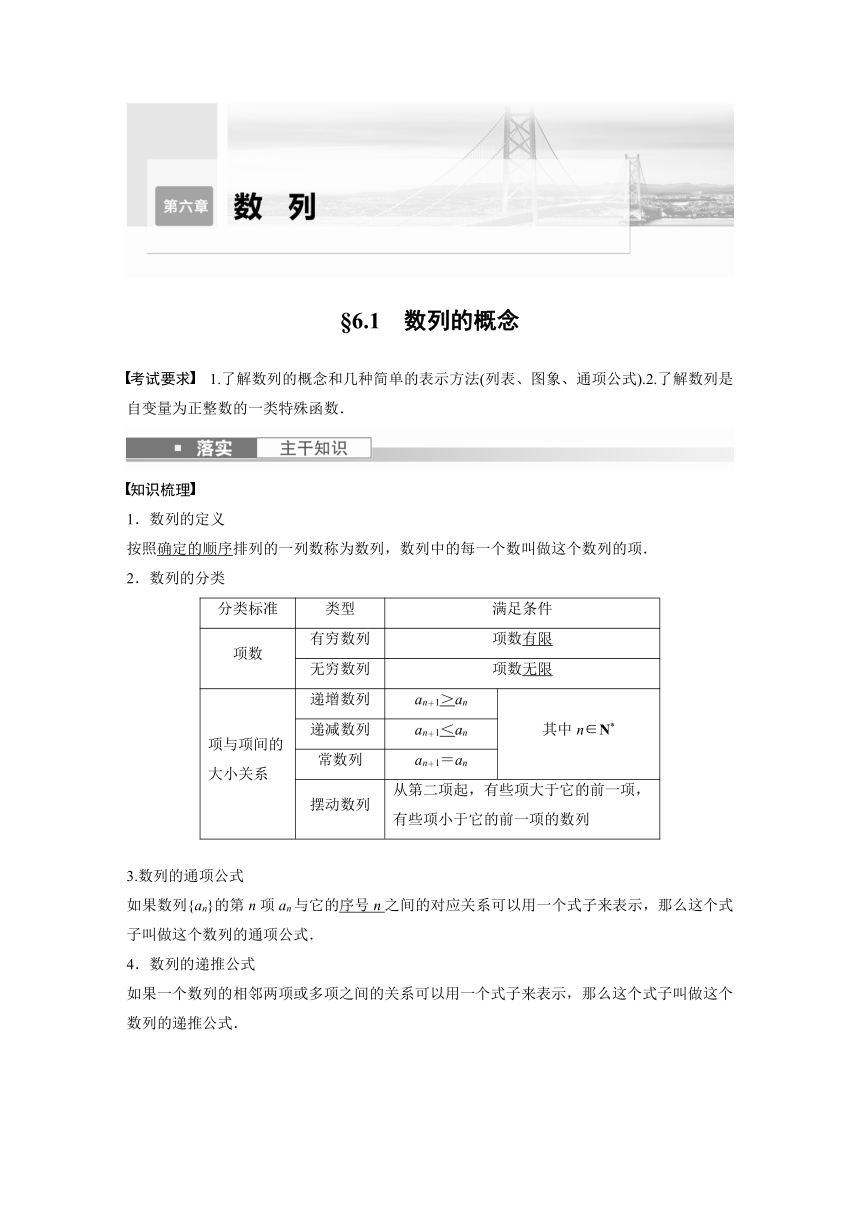 第六章 数 列

§6.1 数列的概念

【考试要求】 1.了解数列的概念和几种简单的表示方法(列表、图象、通项公式).2.了解数列是自变量为正整数的一类特殊函数.

落实 主干知识

【知识梳理】

1．数列的定义

按照确定的顺序排列的一列数称为数列，数列中的每一个数叫做这个数列的项.

2．数列的分类

| 分类标准 | 类型 | 满足条件 | |
|---|---|---|---|
| 项数 | 有穷数列 | 项数有限 | |
| | 无穷数列 | 项数无限 | |
| 项与项间的大小关系 | 递增数列 | $a_{n+1}>a_n$ | 其中 $n\in \mathbf{N}^*$ |
| | 递减数列 | $a_{n+1}<a_n$ | |
| | 常数列 | $a_{n+1}=a_n$ | |
| | 摆动数列 | 从第二项起，有些项大于它的前一项，有些项小于它的前一项的数列 | |

3.数列的通项公式

如果数列$\{a_n\}$的第 $n$ 项 $a_n$ 与它的序号 $n$ 之间的对应关系可以用一个式子来表示，那么这个式子叫做这个数列的通项公式.

4．数列的递推公式

如果一个数列的相邻两项或多项之间的关系可以用一个式子来表示，那么这个式子叫做这个数列的递推公式.